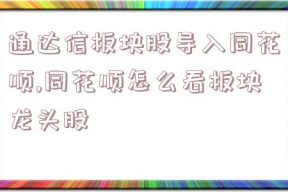 通达信板块股导入同花顺,同花顺怎么看板块龙头股